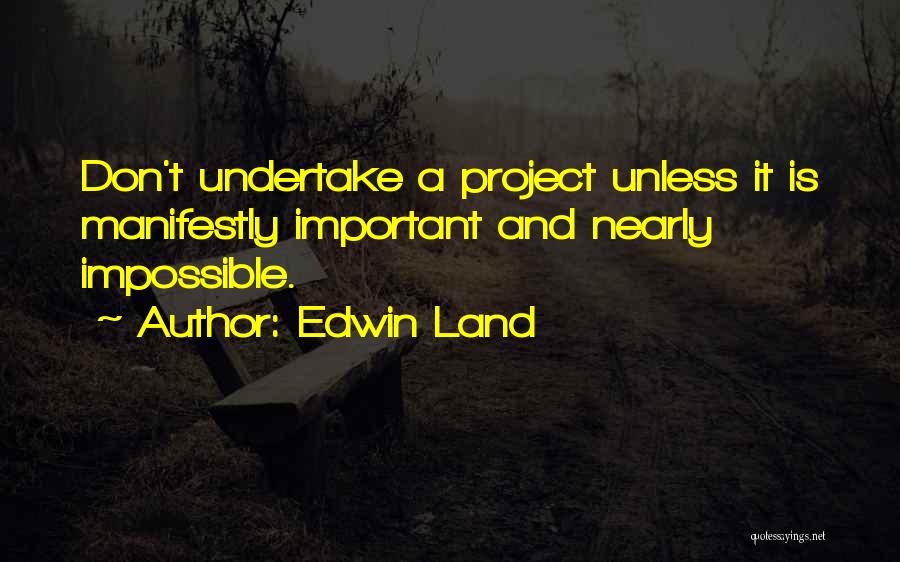 Don't undertake a project unless it is manifestly important and nearly impossible.
~ Author: Edwin Land

quotessayings.net